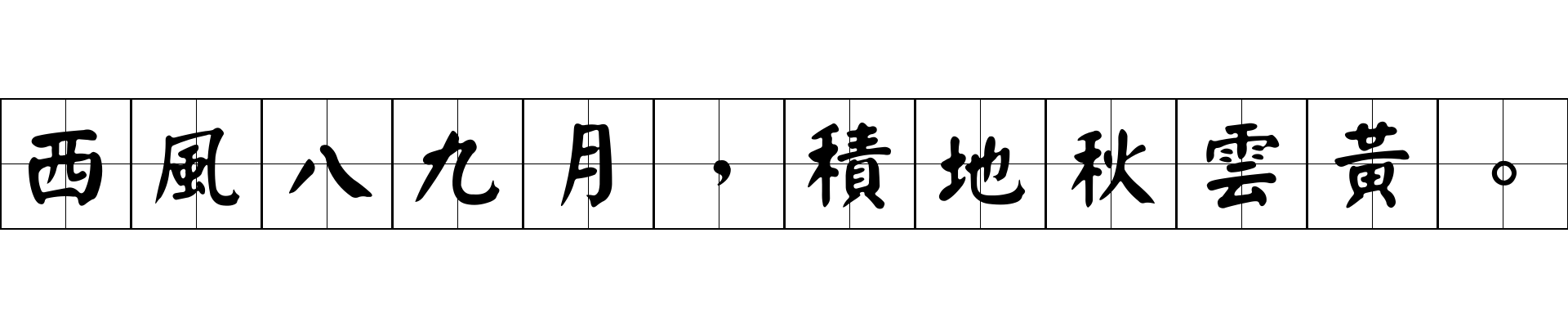 西風八九月，積地秋雲黃。